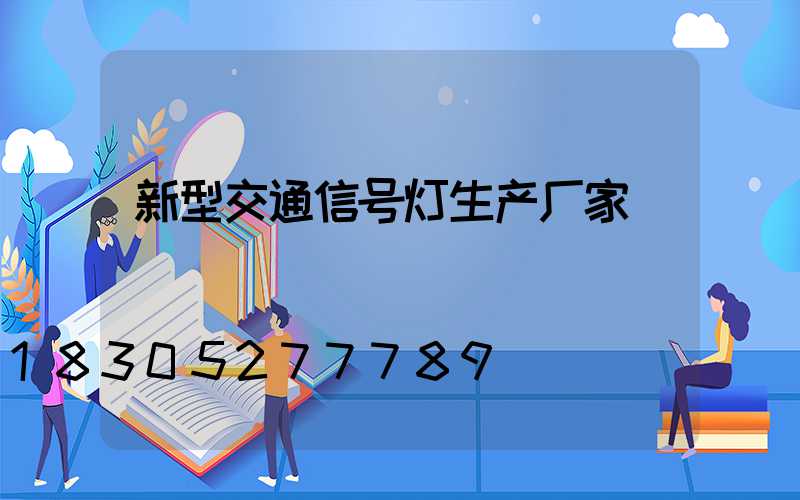 新型交通信号灯生产厂家

18305277789